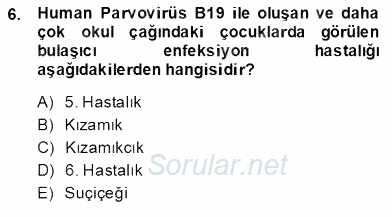 6. Human Parvovirüs B19 ile oluşan ve daha çok okul çağındaki çocuklarda görülen bulaşıcı enfeksiyon hastalığı aşağıdakilerden hangisidir?

A) 5. Hastalık
B) Kızamık
C) Kızamıkcık
D) 6. Hastalık
E) Suçiçeği

Sorular.net